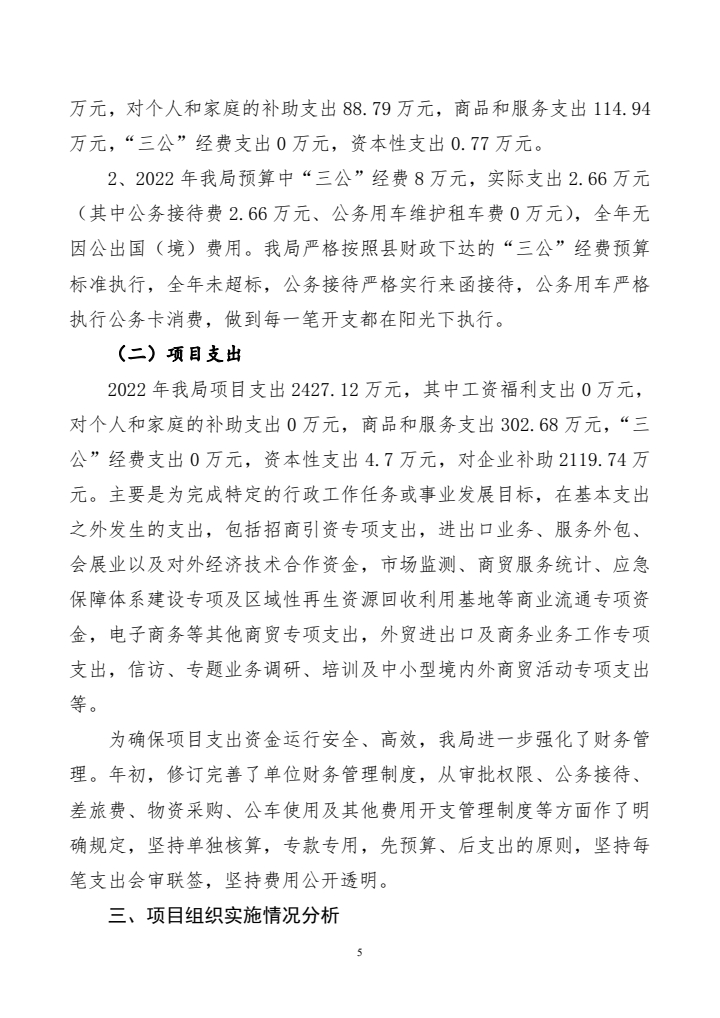 万元，对个人和家庭的补助支出 88.79 万元，商品和服务支出 114.94 万元，“三公”经费支出 0 万元，资本性支出 0.77 万元。

2、2022 年我局预算中“三公”经费 8 万元，实际支出 2.66 万元（其中公务接待费 2.66 万元、公务用车维护租车费 0 万元），全年无因公出国（境）费用。我局严格按照县财政下达的“三公”经费预算标准执行，全年未超标，公务接待严格实行来函接待，公务用车严格执行公务卡消费，做到每一笔开支都在阳光下执行。

（二）项目支出

2022 年我局项目支出 2427.12 万元，其中工资福利支出 0 万元，对个人和家庭的补助支出 0 万元，商品和服务支出 302.68 万元，“三公”经费支出 0 万元，资本性支出 4.7 万元，对企业补助 2119.74 万元。主要是为完成特定的行政工作任务或事业发展目标，在基本支出之外发生的支出，包括招商引资专项支出，进出口业务、服务外包、会展业以及对外经济技术合作资金，市场监测、商贸服务统计、应急保障体系建设专项及区域性再生资源回收利用基地等商业流通专项资金，电子商务等其他商贸专项支出，外贸进出口及商务业务工作专项支出，信访、专题业务调研、培训及中小型境内外商贸活动专项支出等。

为确保项目支出资金运行安全、高效，我局进一步强化了财务管理。年初，修订完善了单位财务管理制度，从审批权限、公务接待、差旅费、物资采购、公车使用及其他费用开支管理制度等方面作了明确规定，坚持单独核算，专款专用，先预算、后支出的原则，坚持每笔支出会审联签，坚持费用公开透明。

三、项目组织实施情况分析

5